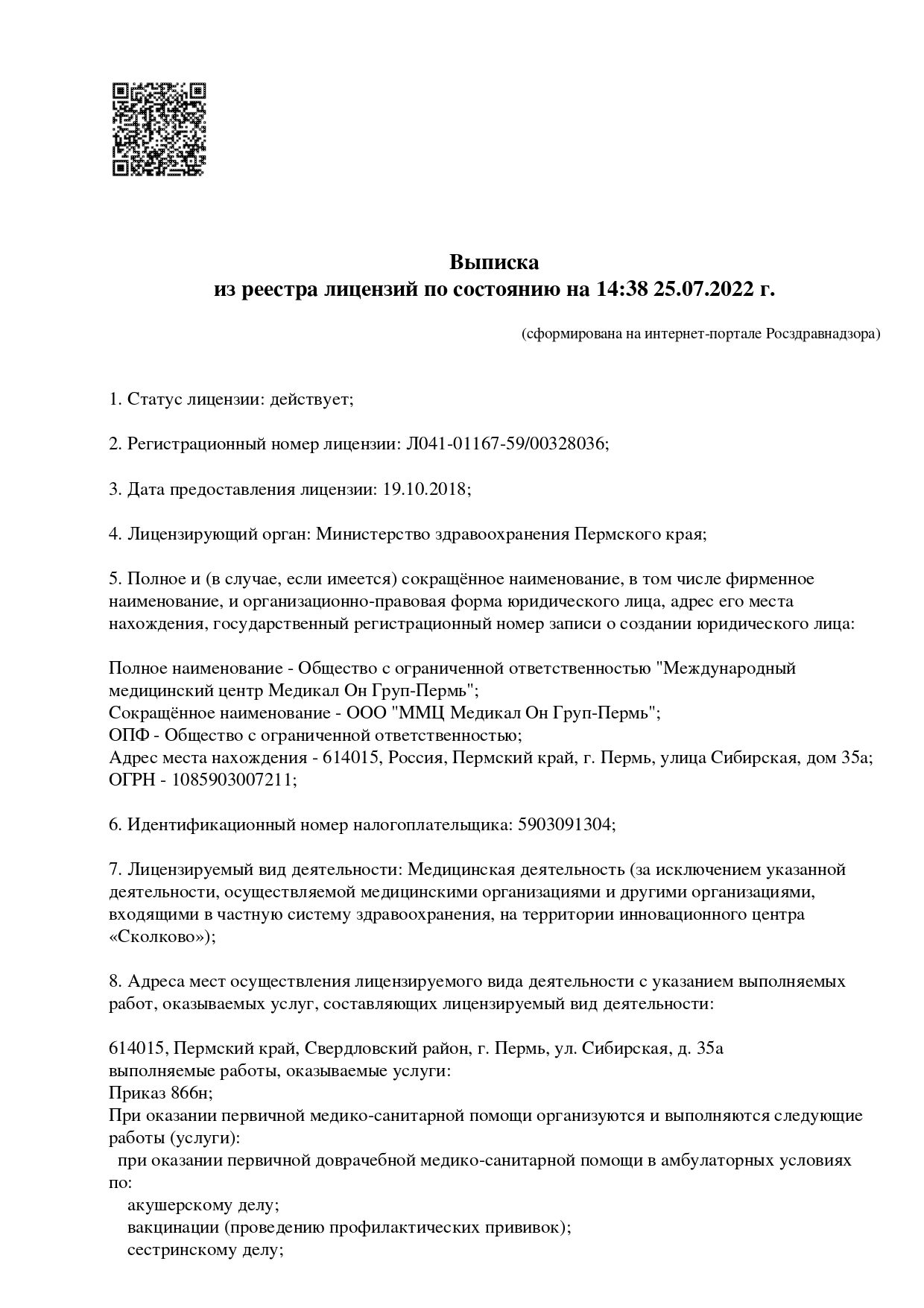 Выписка
из реестра лицензий по состоянию на 14:38 25.07.2022 г.

(сформирована на интернет-портале Росздравнадзора)

1. Статус лицензии: действует;

2. Регистрационный номер лицензии: Л041-01167-59/00328036;

3. Дата предоставления лицензии: 19.10.2018;

4. Лицензирующий орган: Министерство здравоохранения Пермского края;

5. Полное и (в случае, если имеется) сокращённое наименование, в том числе фирменное наименование, и организационно-правовая форма юридического лица, адрес его места нахождения, государственный регистрационный номер записи о создании юридического лица:

Полное наименование - Общество с ограниченной ответственностью "Международный медицинский центр Медикал Он Груп-Пермь";
Сокращённое наименование - ООО "ММЦ Медикал Он Груп-Пермь";
ОПФ - Общество с ограниченной ответственностью;
Адрес места нахождения - 614015, Россия, Пермский край, г. Пермь, улица Сибирская, дом 35а;
ОГРН - 1085903007211;

6. Идентификационный номер налогоплательщика: 5903091304;

7. Лицензируемый вид деятельности: Медицинская деятельность (за исключением указанной деятельности, осуществляемой медицинскими организациями и другими организациями, входящими в частную систему здравоохранения, на территории инновационного центра «Сколково»);

8. Адреса мест осуществления лицензируемого вида деятельности с указанием выполняемых работ, оказываемых услуг, составляющих лицензируемый вид деятельности:

614015, Пермский край, Свердловский район, г. Пермь, ул. Сибирская, д. 35а
выполняемые работы, оказываемые услуги:
Приказ 866н;
При оказании первичной медико-санитарной помощи организуются и выполняются следующие работы (услуги):
при оказании первичной доврачебной медико-санитарной помощи в амбулаторных условиях по:
акушерскому делу;
вакцинации (проведению профилактических прививок);
сестринскому делу;